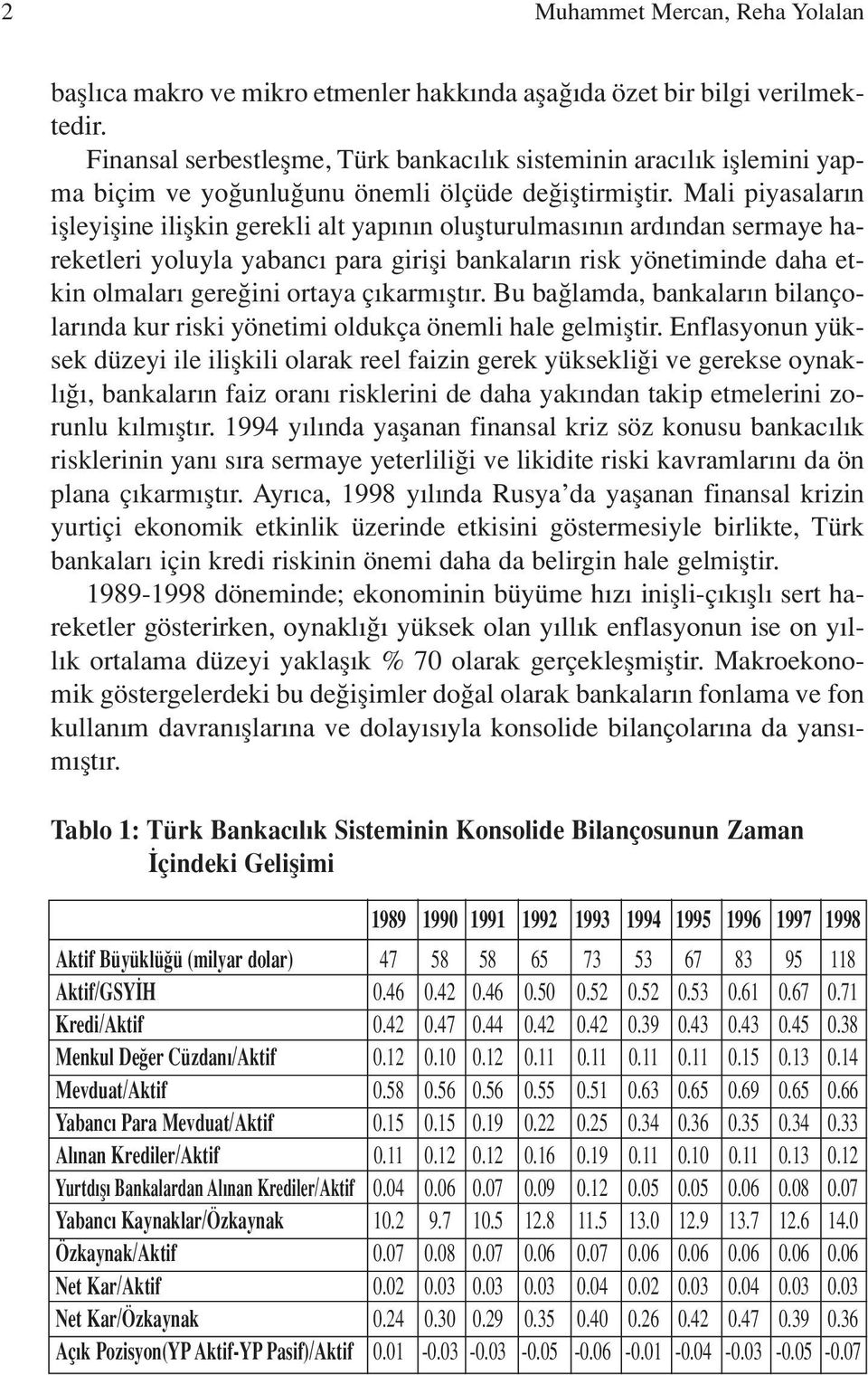 2 Muhammet Mercan, Reha Yolalan

başlıca makro ve mikro etmenler hakkında aşağıda özet bir bilgi verilmektedir.

Finansal serbestleşme, Türk bankacılık sisteminin aracılık işlemini yapma biçim ve yoğunluğunu önemli ölçüde değiştirmiştir. Mali piyasaların işleyişine ilişkin gerekli alt yapının oluşturulmasının ardından sermaye hareketleri yoluyla yabancı para girişi bankaların risk yönetiminde daha etkin olmaları gereğini ortaya çıkarmıştır. Bu bağlamda, bankaların bilançolarında kur riski yönetimi oldukça önemli hale gelmiştir. Enflasyonun yüksek düzeyi ile ilişkili olarak reel faizin gerek yüksekliği ve gerekse oynaklığı, bankaların faiz oranı risklerini de daha yakından takip etmelerini zorunlu kılmıştır. 1994 yılında yaşanan finansal kriz söz konusu bankacılık risklerinin yanı sıra sermaye yeterliliği ve likidite riski kavramlarını da ön plana çıkarmıştır. Ayrıca, 1998 yılında Rusya'da yaşanan finansal krizin yurtiçi ekonomik etkinlik üzerinde etkisini göstermesiyle birlikte, Türk bankaları için kredi riskinin önemi daha da belirgin hale gelmiştir.

1989-1998 döneminde; ekonominin büyüme hızı inişli-çıkışlı sert hareketler gösterirken, oynaklığı yüksek olan yıllık enflasyonun ise on yıllık ortalama düzeyi yaklaşık % 70 olarak gerçekleşmiştir. Makroekonomik göstergelerdeki bu değişimler doğal olarak bankaların fonlama ve fon kullanım davranışlarına ve dolayısıyla konsolide bilançolarına da yansımıştır.

Tablo 1: Türk Bankacılık Sisteminin Konsolide Bilançosunun Zaman İçindeki Gelişimi

| | 1989 | 1990 | 1991 | 1992 | 1993 | 1994 | 1995 | 1996 | 1997 | 1998 |
|---|---|---|---|---|---|---|---|---|---|---|
| Aktif Büyüklüğü (milyar dolar) | 47 | 58 | 58 | 65 | 73 | 53 | 67 | 83 | 95 | 118 |
| Aktif/GSYİH | 0.46 | 0.42 | 0.46 | 0.50 | 0.52 | 0.52 | 0.53 | 0.61 | 0.67 | 0.71 |
| Kredi/Aktif | 0.42 | 0.47 | 0.44 | 0.42 | 0.42 | 0.39 | 0.43 | 0.43 | 0.45 | 0.38 |
| Menkul Değer Cüzdanı/Aktif | 0.12 | 0.10 | 0.12 | 0.11 | 0.11 | 0.11 | 0.11 | 0.15 | 0.13 | 0.14 |
| Mevduat/Aktif | 0.58 | 0.56 | 0.56 | 0.55 | 0.51 | 0.63 | 0.65 | 0.69 | 0.65 | 0.66 |
| Yabancı Para Mevduat/Aktif | 0.15 | 0.15 | 0.19 | 0.22 | 0.25 | 0.34 | 0.36 | 0.35 | 0.34 | 0.33 |
| Alınan Krediler/Aktif | 0.11 | 0.12 | 0.12 | 0.16 | 0.19 | 0.11 | 0.10 | 0.11 | 0.13 | 0.12 |
| Yurtdışı Bankalardan Alınan Krediler/Aktif | 0.04 | 0.06 | 0.07 | 0.09 | 0.12 | 0.05 | 0.05 | 0.06 | 0.08 | 0.07 |
| Yabancı Kaynaklar/Özkaynak | 10.2 | 9.7 | 10.5 | 12.8 | 11.5 | 13.0 | 12.9 | 13.7 | 12.6 | 14.0 |
| Özkaynak/Aktif | 0.07 | 0.08 | 0.07 | 0.06 | 0.07 | 0.06 | 0.06 | 0.06 | 0.06 | 0.06 |
| Net Kar/Aktif | 0.02 | 0.03 | 0.03 | 0.03 | 0.04 | 0.02 | 0.03 | 0.04 | 0.03 | 0.03 |
| Net Kar/Özkaynak | 0.24 | 0.30 | 0.29 | 0.35 | 0.40 | 0.26 | 0.42 | 0.47 | 0.39 | 0.36 |
| Açık Pozisyon(YP Aktif-YP Pasif)/Aktif | 0.01 | -0.03 | -0.03 | -0.05 | -0.06 | -0.01 | -0.04 | -0.03 | -0.05 | -0.07 |